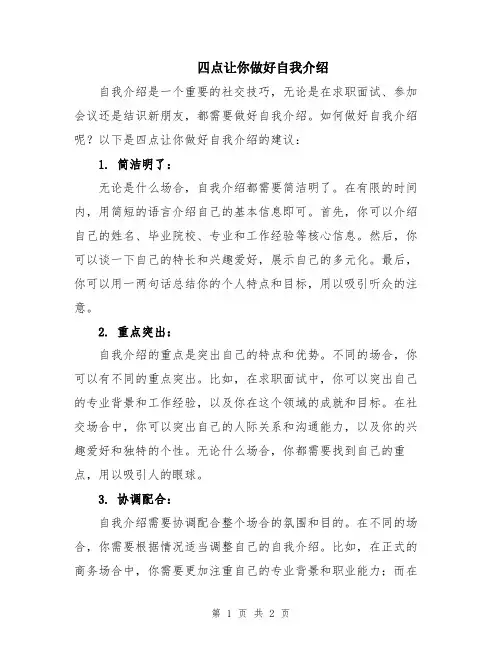 四点让你做好自我介绍

自我介绍是一个重要的社交技巧，无论是在求职面试、参加会议还是结识新朋友，都需要做好自我介绍。如何做好自我介绍呢？以下是四点让你做好自我介绍的建议：

1. 简洁明了：

无论是什么场合，自我介绍都需要简洁明了。在有限的时间内，用简短的语言介绍自己的基本信息即可。首先，你可以介绍自己的姓名、毕业院校、专业和工作经验等核心信息。然后，你可以谈一下自己的特长和兴趣爱好，展示自己的多元化。最后，你可以用一两句话总结你的个人特点和目标，用以吸引听众的注意。

2. 重点突出：

自我介绍的重点是突出自己的特点和优势。不同的场合，你可以有不同的重点突出。比如，在求职面试中，你可以突出自己的专业背景和工作经验，以及你在这个领域的成就和目标。在社交场合中，你可以突出自己的人际关系和沟通能力，以及你的兴趣爱好和独特的个性。无论什么场合，你都需要找到自己的重点，用以吸引人的眼球。

3. 协调配合：

自我介绍需要协调配合整个场合的氛围和目的。在不同的场合，你需要根据情况适当调整自己的自我介绍。比如，在正式的商务场合中，你需要更加注重自己的专业背景和职业能力；而在

第 1 页 共 2 页